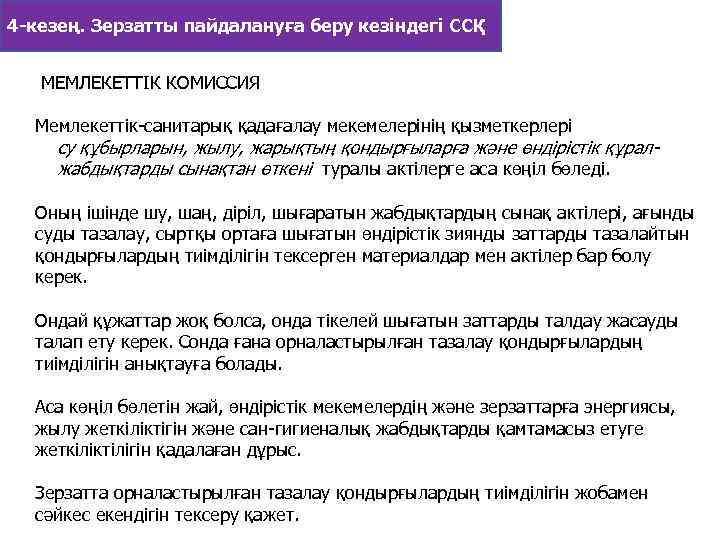 4-кезең. Зерзатты пайдалануға беру кезіндегі ССҚ

МЕМЛЕКЕТТІК КОМИССИЯ

Мемлекеттік-санитарық қадағалау мекемелерінің қызметкерлері су құбырларын, жылу, жарықтың қондырғыларға және өндірістік құрал-жабдықтарды сынақтан өткені туралы актілерге аса көңіл бөледі.

Оның ішінде шу, шаң, діріл, шығаратын жабдықтардың сынақ актілері, ағынды суды тазалау, сыртқы ортаға шығатын өндірістік зиянды заттарды тазалайтын қондырғылардың тиімділігін тексерген материалдар мен актілер бар болу керек.

Ондай құжаттар жоқ болса, онда тікелей шығатын заттарды талдау жасауды талап ету керек. Сонда ғана орналастырылған тазалау қондырғылардың тиімділігін анықтауға болады.

Аса көңіл бөлетін жай, өндірістік мекемелердің және зерзаттарға энергиясы, жылу жеткіліктігін және сан-гигиеналық жабдықтарды қамтамасыз етуге жеткіліктілігін қадалаған дұрыс.

Зерзатта орналастырылған тазалау қондырғылардың тиімділігін жобамен сәйкес екендігін тексеру қажет.